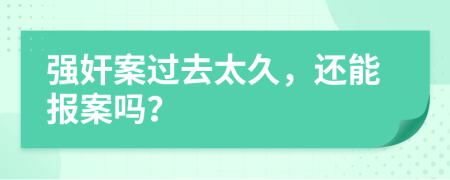 强奸案过去太久，还能报案吗?